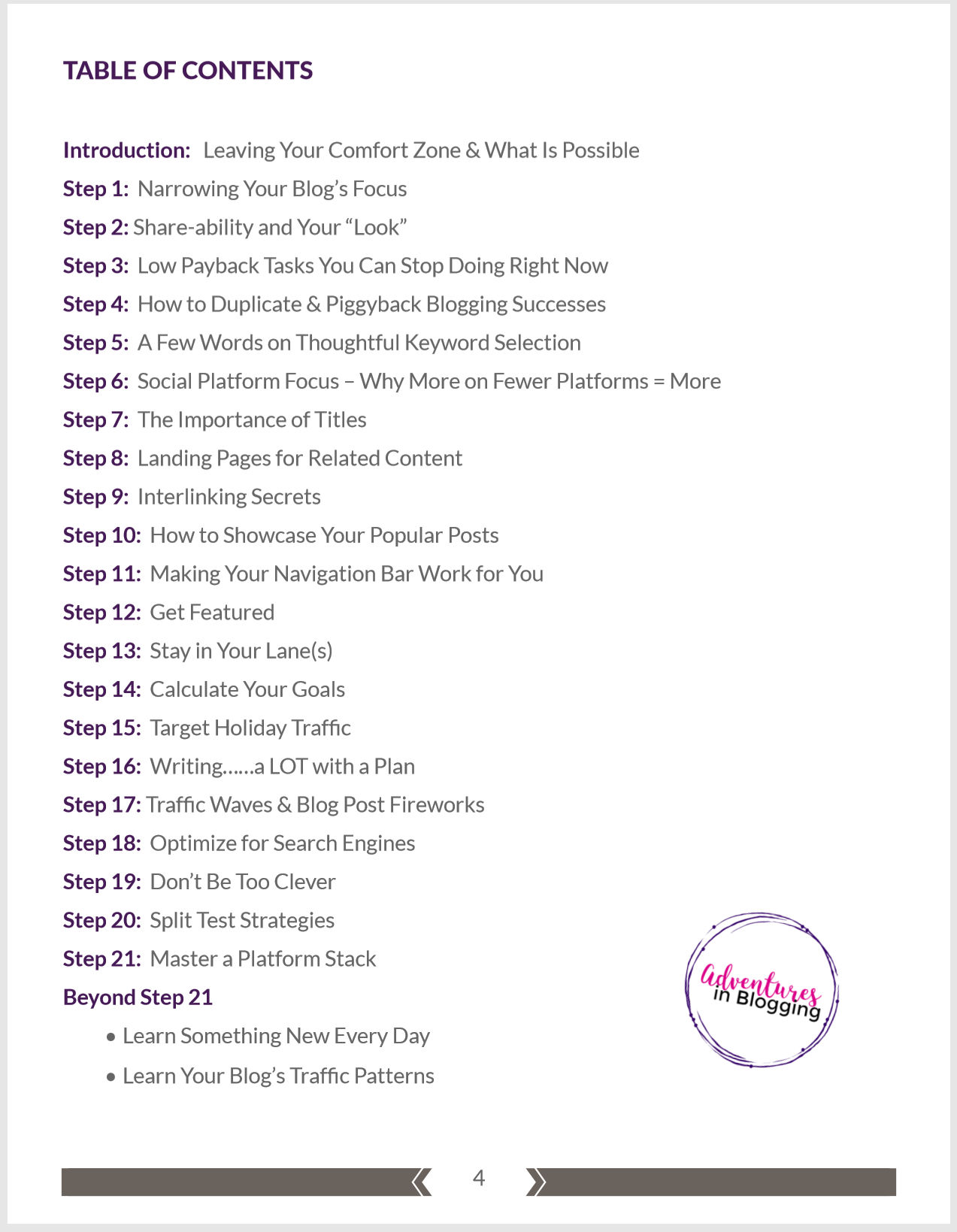 TABLE OF CONTENTS

Introduction: Leaving Your Comfort Zone & What Is Possible
Step 1: Narrowing Your Blog's Focus
Step 2: Share-ability and Your "Look"
Step 3: Low Payback Tasks You Can Stop Doing Right Now
Step 4: How to Duplicate & Piggyback Blogging Successes
Step 5: A Few Words on Thoughtful Keyword Selection
Step 6: Social Platform Focus – Why More on Fewer Platforms = More
Step 7: The Importance of Titles
Step 8: Landing Pages for Related Content
Step 9: Interlinking Secrets
Step 10: How to Showcase Your Popular Posts
Step 11: Making Your Navigation Bar Work for You
Step 12: Get Featured
Step 13: Stay in Your Lane(s)
Step 14: Calculate Your Goals
Step 15: Target Holiday Traffic
Step 16: Writing......a LOT with a Plan
Step 17: Traffic Waves & Blog Post Fireworks
Step 18: Optimize for Search Engines
Step 19: Don't Be Too Clever
Step 20: Split Test Strategies
Step 21: Master a Platform Stack
Beyond Step 21
• Learn Something New Every Day
• Learn Your Blog's Traffic Patterns

Adventures
in Blogging

4